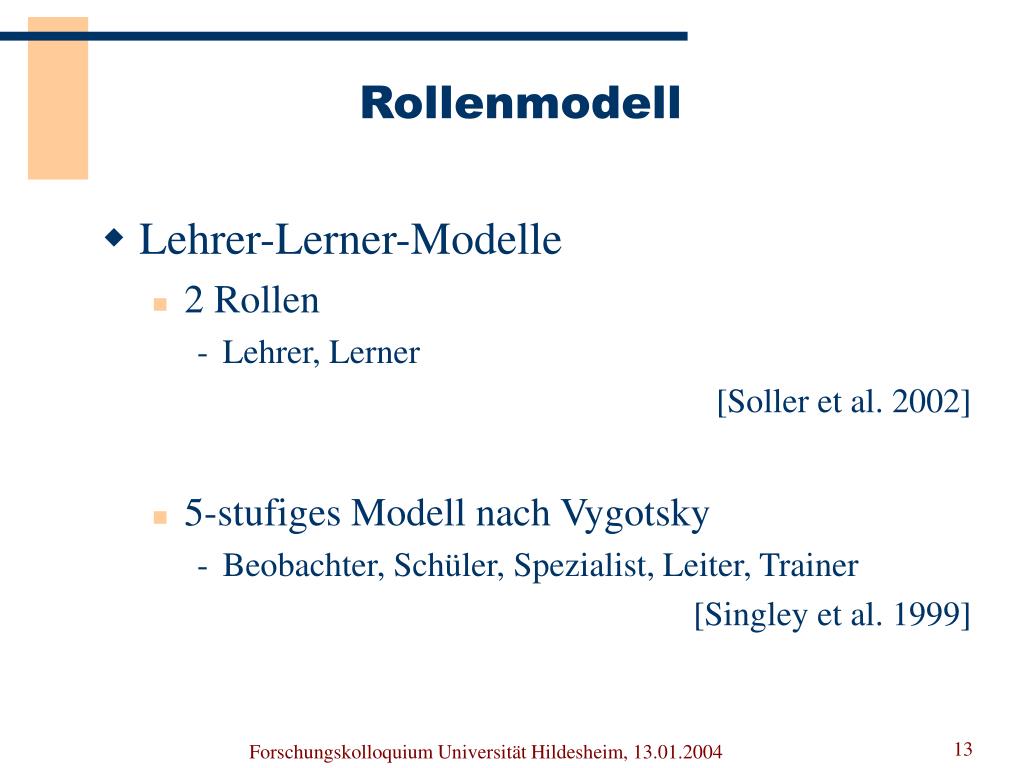 Rollenmodell

Lehrer-Lerner-Modelle

2 Rollen

- Lehrer, Lerner

[Soller et al. 2002]

5-stufiges Modell nach Vygotsky

- Beobachter, Schüler, Spezialist, Leiter, Trainer

[Singley et al. 1999]

Forschungskolloquium Universität Hildesheim, 13.01.2004

13